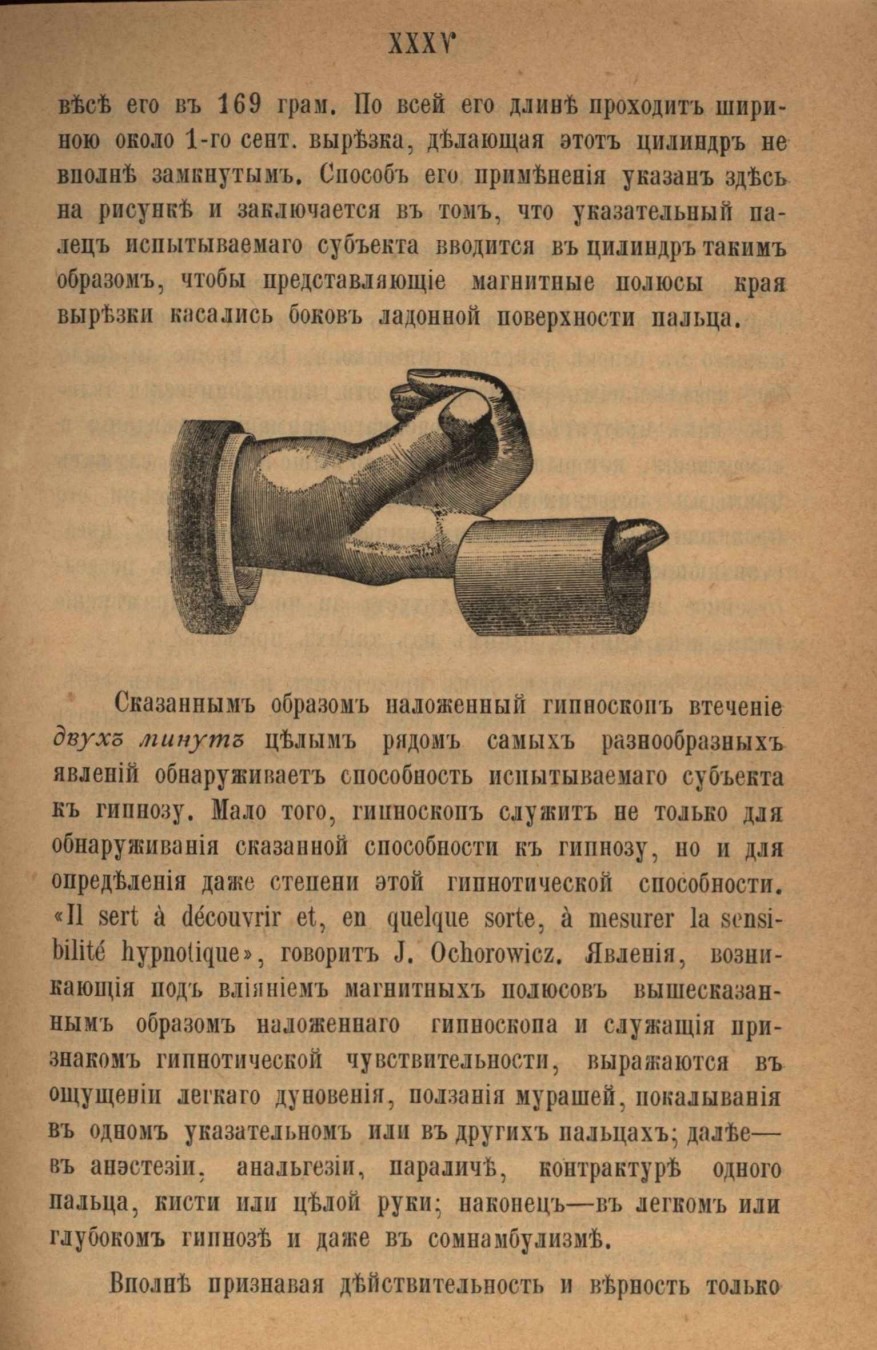 XXXV

вѣсѣ его въ 169 грам. По всей его длинѣ проходитъ шириною около 1-го сент. вырѣзка, дѣлающая этотъ цилиндръ не вполнѣ замкнутымъ. Способъ его примѣненія указанъ здѣсь на рисункѣ и заключается въ томъ, что указательный палецъ испытываемаго субъекта вводится въ цилиндръ такимъ образомъ, чтобы представляющіе магнитные полюсы края вырѣзки касались боковъ ладонной поверхности пальца.

Сказаннымъ образомъ наложенный гипноскопъ втеченіе двухъ минутъ цѣлымъ рядомъ самыхъ разнообразныхъ явленій обнаруживаетъ способность испытываемаго субъекта къ гипнозу. Мало того, гипноскопъ служитъ не только для обнаруживанія сказанной способности къ гипнозу, но и для опредѣленія даже степени этой гипнотической способности. «Il sert à découvrir et, en quelque sorte, à mesurer la sensibilité hypnotique», говоритъ J. Ochorowicz. Явленія, возникающія подъ вліяніемъ магнитныхъ полюсовъ вышесказаннымъ образомъ наложеннаго гипноскопа и служащія признакомъ гипнотической чувствительности, выражаются въ ощущеніи легкаго дуновенія, ползанія мурашей, покалыванія въ одномъ указательномъ или въ другихъ пальцахъ; далѣе— въ анэстезіи, анальгезіи, параличѣ, контрактурѣ одного пальца, кисти или цѣлой руки; наконецъ—въ легкомъ или глубокомъ гипнозѣ и даже въ сомнамбулизмѣ.

Вполнѣ признавая дѣйствительность и вѣрность только